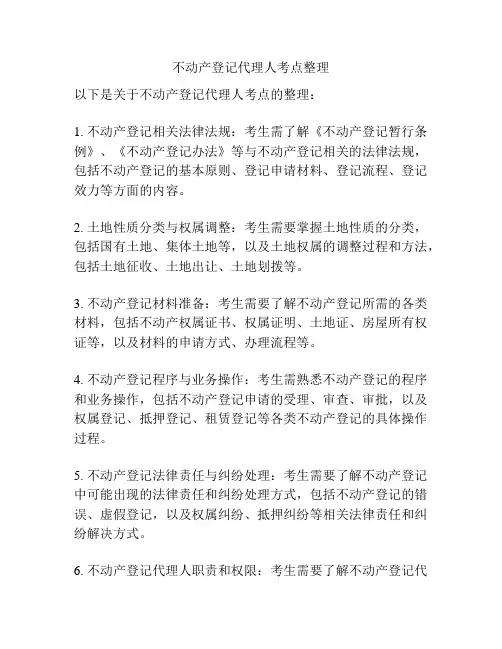 不动产登记代理人考点整理

以下是关于不动产登记代理人考点的整理：

1. 不动产登记相关法律法规：考生需了解《不动产登记暂行条例》、《不动产登记办法》等与不动产登记相关的法律法规，包括不动产登记的基本原则、登记申请材料、登记流程、登记效力等方面的内容。

2. 土地性质分类与权属调整：考生需要掌握土地性质的分类，包括国有土地、集体土地等，以及土地权属的调整过程和方法，包括土地征收、土地出让、土地划拨等。

3. 不动产登记材料准备：考生需要了解不动产登记所需的各类材料，包括不动产权属证书、权属证明、土地证、房屋所有权证等，以及材料的申请方式、办理流程等。

4. 不动产登记程序与业务操作：考生需熟悉不动产登记的程序和业务操作，包括不动产登记申请的受理、审查、审批，以及权属登记、抵押登记、租赁登记等各类不动产登记的具体操作过程。

5. 不动产登记法律责任与纠纷处理：考生需要了解不动产登记中可能出现的法律责任和纠纷处理方式，包括不动产登记的错误、虚假登记，以及权属纠纷、抵押纠纷等相关法律责任和纠纷解决方式。

6. 不动产登记代理人职责和权限：考生需要了解不动产登记代